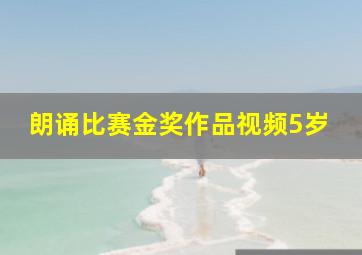 朗诵比赛金奖作品视频5岁